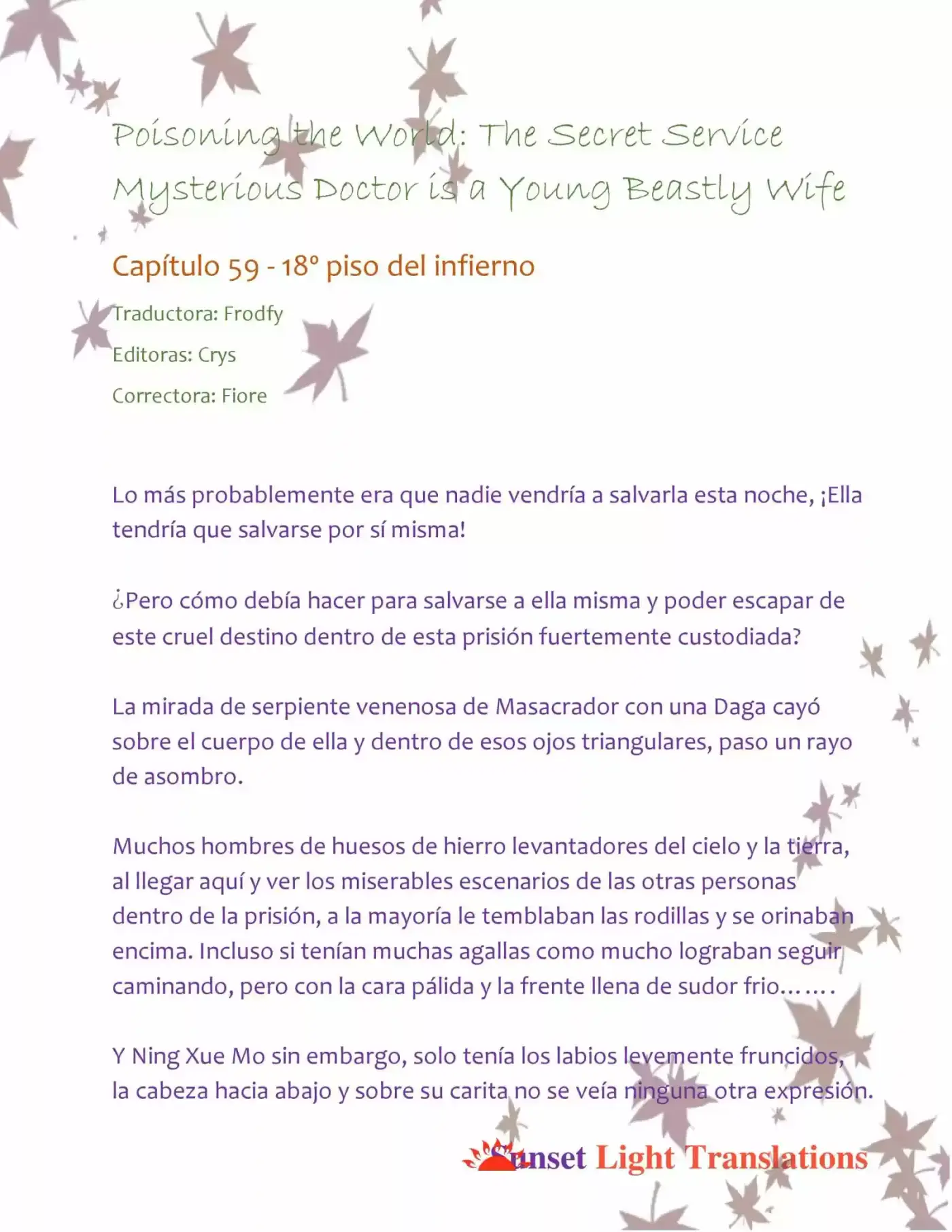 Poisoning the World: The Secret Service Mysterious Doctor is a Young Beastly Wife

Capítulo 59 - 18° piso del infierno

Traductora: Frodfy

Editoras: Crys

Correctora: Fiore

Lo más probablemente era que nadie vendría a salvarla esta noche, ¡Ella tendría que salvarse por sí misma!

¿Pero cómo debía hacer para salvarse a ella misma y poder escapar de este cruel destino dentro de esta prisión fuertemente custodiada?

La mirada de serpiente venenosa de Masacrador con una Daga cayó sobre el cuerpo de ella y dentro de esos ojos triangulares, paso un rayo de asombro.

Muchos hombres de huesos de hierro levantadores del cielo y la tierra, al llegar aquí y ver los miserables escenarios de las otras personas dentro de la prisión, a la mayoría le temblaban las rodillas y se orinaban encima. Incluso si tenían muchas agallas como mucho lograban seguir caminando, pero con la cara pálida y la frente llena de sudor frio…….

Y Ning Xue Mo sin embargo, solo tenía los labios levemente fruncidos, la cabeza hacia abajo y sobre su carita no se veía ninguna otra expresión.

Sunset Light Translations